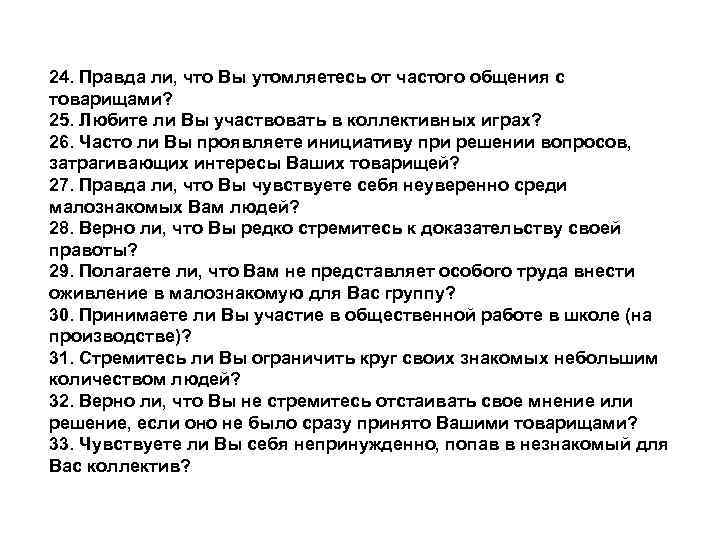 24. Правда ли, что Вы утомляетесь от частого общения с товарищами?
25. Любите ли Вы участвовать в коллективных играх?
26. Часто ли Вы проявляете инициативу при решении вопросов, затрагивающих интересы Ваших товарищей?
27. Правда ли, что Вы чувствуете себя неуверенно среди малознакомых Вам людей?
28. Верно ли, что Вы редко стремитесь к доказательству своей правоты?
29. Полагаете ли, что Вам не представляет особого труда внести оживление в малознакомую для Вас группу?
30. Принимаете ли Вы участие в общественной работе в школе (на производстве)?
31. Стремитесь ли Вы ограничить круг своих знакомых небольшим количеством людей?
32. Верно ли, что Вы не стремитесь отстаивать свое мнение или решение, если оно не было сразу принято Вашими товарищами?
33. Чувствуете ли Вы себя непринужденно, попав в незнакомый для Вас коллектив?